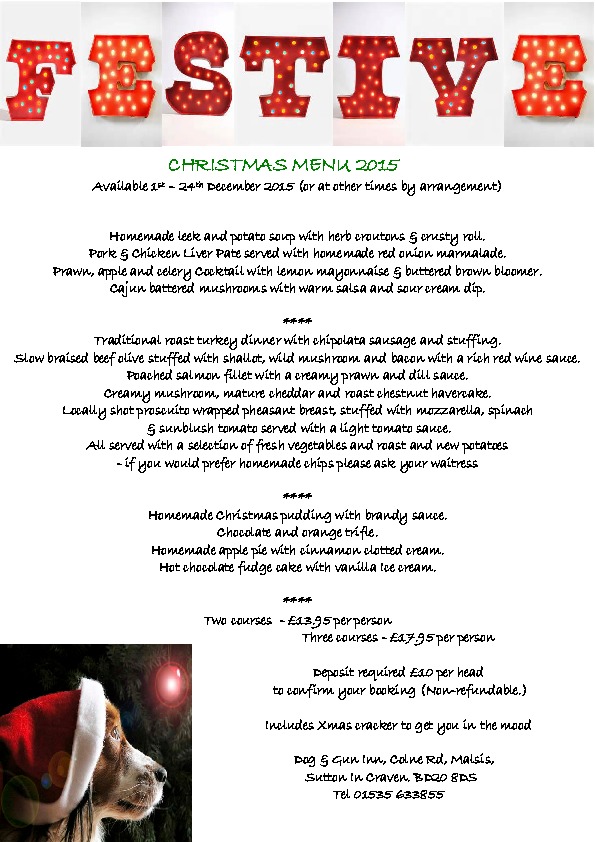 FESTIVE

CHRISTMAS MENU 2015

Available 1st – 24th December 2015 (or at other times by arrangement)

Homemade leek and potato soup with herb croutons & crusty roll.
Pork & Chicken Liver Pate served with homemade red onion marmalade.
Prawn, apple and celery Cocktail with lemon mayonnaise & buttered brown bloomer.
Cajun battered mushrooms with warm salsa and sour cream dip.

****

Traditional roast turkey dinner with chipolata sausage and stuffing.
Slow braised beef olive stuffed with shallot, wild mushroom and bacon with a rich red wine sauce.
Poached salmon fillet with a creamy prawn and dill sauce.
Creamy mushroom, mature cheddar and roast chestnut havercake.
Locally shot proscuito wrapped pheasant breast, stuffed with mozzarella, spinach & sunblush tomato served with a light tomato sauce.
All served with a selection of fresh vegetables and roast and new potatoes
- if you would prefer homemade chips please ask your waitress

****

Homemade Christmas pudding with brandy sauce.
Chocolate and orange trifle.
Homemade apple pie with cinnamon clotted cream.
Hot chocolate fudge cake with vanilla ice cream.

****

Two courses - £13.95 per person
Three courses - £17.95 per person

Deposit required £10 per head
to confirm your booking (Non-refundable.)

Includes Xmas cracker to get you in the mood

Dog & Gun Inn, Colne Rd, Malsis,
Sutton In Craven. BD20 8DS
Tel 01535 633855